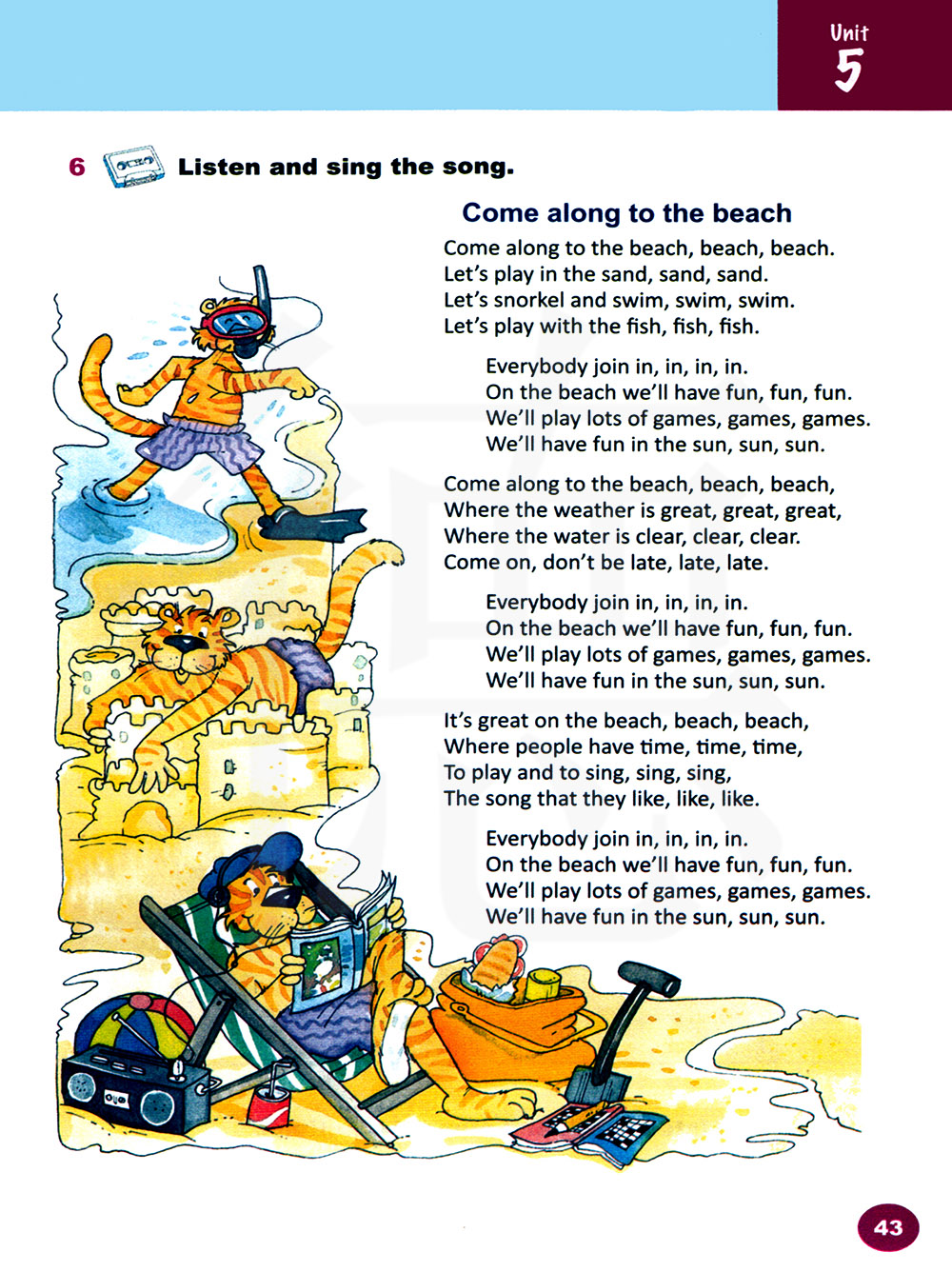 Unit
5

6 Listen and sing the song.

Come along to the beach

Come along to the beach, beach, beach.
Let's play in the sand, sand, sand.
Let's snorkel and swim, swim, swim.
Let's play with the fish, fish, fish.

Everybody join in, in, in, in.
On the beach we'll have fun, fun, fun.
We'll play lots of games, games, games.
We'll have fun in the sun, sun, sun.

Come along to the beach, beach, beach,
Where the weather is great, great, great,
Where the water is clear, clear, clear.
Come on, don't be late, late, late.

Everybody join in, in, in, in.
On the beach we'll have fun, fun, fun.
We'll play lots of games, games, games.
We'll have fun in the sun, sun, sun.

It's great on the beach, beach, beach,
Where people have time, time, time,
To play and to sing, sing, sing,
The song that they like, like, like.

Everybody join in, in, in, in.
On the beach we'll have fun, fun, fun.
We'll play lots of games, games, games.
We'll have fun in the sun, sun, sun.

43